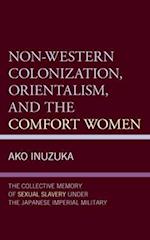 NON-WESTERN COLONIZATION, ORIENTALISM, AND THE COMFORT WOMEN

AKO INUZUKA

THE COLLECTIVE MEMORY OF SEXUAL SLAVERY UNDER THE JAPANESE IMPERIAL MILITARY